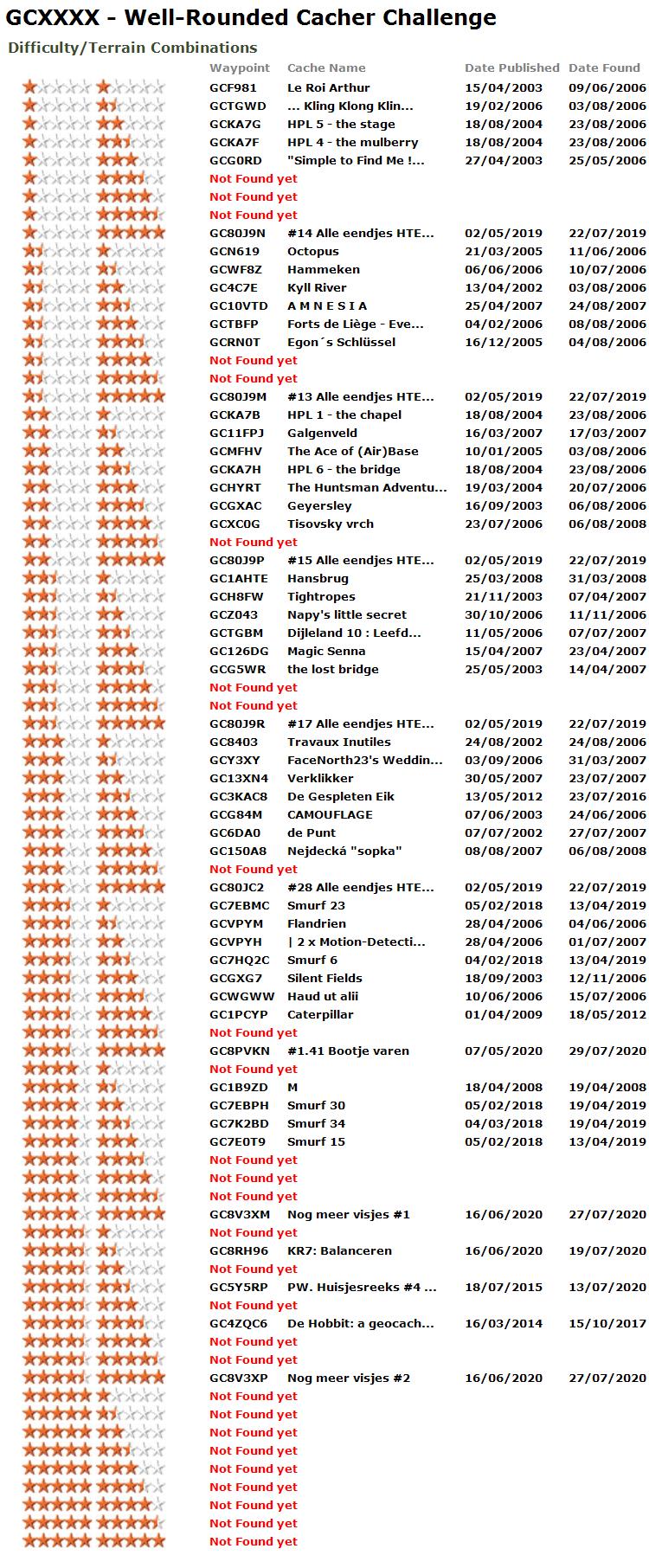 GCXXXX - Well-Rounded Cacher Challenge

Difficulty/Terrain Combinations

| Waypoint | Cache Name | Date Published | Date Found |
|---|---|---|---|
| GCF981 | Le Roi Arthur | 15/04/2003 | 09/06/2006 |
| GCTGWD | ... Kling Klong Klin... | 19/02/2006 | 03/08/2006 |
| GCKA7G | HPL 5 - the stage | 18/08/2004 | 23/08/2006 |
| GCKA7F | HPL 4 - the mulberry | 18/08/2004 | 23/08/2006 |
| GCG0RD | "Simple to Find Me !... | 27/04/2003 | 25/05/2006 |
| Not Found yet | | | |
| Not Found yet | | | |
| Not Found yet | | | |
| GC80J9N | #14 Alle eendjes HTE... | 02/05/2019 | 22/07/2019 |
| GCN619 | Octopus | 21/03/2005 | 11/06/2006 |
| GCWF8Z | Hammeken | 06/06/2006 | 10/07/2006 |
| GC4C7E | Kyll River | 13/04/2002 | 03/08/2006 |
| GC10VTD | A M N E S I A | 25/04/2007 | 24/08/2007 |
| GCTBFP | Forts de Liège - Eve... | 04/02/2006 | 08/08/2006 |
| GCRN0T | Egon´s Schlüssel | 16/12/2005 | 04/08/2006 |
| Not Found yet | | | |
| Not Found yet | | | |
| GC80J9M | #13 Alle eendjes HTE... | 02/05/2019 | 22/07/2019 |
| GCKA7B | HPL 1 - the chapel | 18/08/2004 | 23/08/2006 |
| GC11FPJ | Galgenveld | 16/03/2007 | 17/03/2007 |
| GCMFHV | The Ace of (Air)Base | 10/01/2005 | 03/08/2006 |
| GCKA7H | HPL 6 - the bridge | 18/08/2004 | 23/08/2006 |
| GCHYRT | The Huntsman Adventu... | 19/03/2004 | 20/07/2006 |
| GCGXAC | Geyersley | 16/09/2003 | 06/08/2006 |
| GCXC0G | Tisovsky vrch | 23/07/2006 | 06/08/2008 |
| Not Found yet | | | |
| GC80J9P | #15 Alle eendjes HTE... | 02/05/2019 | 22/07/2019 |
| GC1AHTE | Hansbrug | 25/03/2008 | 31/03/2008 |
| GCH8FW | Tightropes | 21/11/2003 | 07/04/2007 |
| GCZ043 | Napy's little secret | 30/10/2006 | 11/11/2006 |
| GCTGBM | Dijleland 10 : Leefd... | 11/05/2006 | 07/07/2007 |
| GC126DG | Magic Senna | 15/04/2007 | 23/04/2007 |
| GCG5WR | the lost bridge | 25/05/2003 | 14/04/2007 |
| Not Found yet | | | |
| Not Found yet | | | |
| GC80J9R | #17 Alle eendjes HTE... | 02/05/2019 | 22/07/2019 |
| GC8403 | Travaux Inutiles | 24/08/2002 | 24/08/2006 |
| GCY3XY | FaceNorth23's Weddin... | 03/09/2006 | 31/03/2007 |
| GC13XN4 | Verklikker | 30/05/2007 | 23/07/2007 |
| GC3KAC8 | De Gespleten Eik | 13/05/2012 | 23/07/2016 |
| GCG84M | CAMOUFLAGE | 07/06/2003 | 24/06/2006 |
| GC6DA0 | de Punt | 07/07/2002 | 27/07/2007 |
| GC150A8 | Nejdecká "sopka" | 08/08/2007 | 06/08/2008 |
| Not Found yet | | | |
| GC80JC2 | #28 Alle eendjes HTE... | 02/05/2019 | 22/07/2019 |
| GC7EBMC | Smurf 23 | 05/02/2018 | 13/04/2019 |
| GCVPYM | Flandrien | 28/04/2006 | 04/06/2006 |
| GCVPYH | \| 2 x Motion-Detecti... | 28/04/2006 | 01/07/2007 |
| GC7HQ2C | Smurf 6 | 04/02/2018 | 13/04/2019 |
| GCGXG7 | Silent Fields | 18/09/2003 | 12/11/2006 |
| GCWGWW | Haud ut alii | 10/06/2006 | 15/07/2006 |
| GC1PCYP | Caterpillar | 01/04/2009 | 18/05/2012 |
| Not Found yet | | | |
| GC8PVKN | #1.41 Bootje varen | 07/05/2020 | 29/07/2020 |
| Not Found yet | | | |
| GC1B9ZD | M | 18/04/2008 | 19/04/2008 |
| GC7EBPH | Smurf 30 | 05/02/2018 | 19/04/2019 |
| GC7K2BD | Smurf 34 | 04/03/2018 | 19/04/2019 |
| GC7E0T9 | Smurf 15 | 05/02/2018 | 13/04/2019 |
| Not Found yet | | | |
| Not Found yet | | | |
| Not Found yet | | | |
| GC8V3XM | Nog meer visjes #1 | 16/06/2020 | 27/07/2020 |
| Not Found yet | | | |
| GC8RH96 | KR7: Balanceren | 16/06/2020 | 19/07/2020 |
| Not Found yet | | | |
| GC5Y5RP | PW. Huisjesreeks #4 ... | 18/07/2015 | 13/07/2020 |
| Not Found yet | | | |
| GC4ZQC6 | De Hobbit: a geocach... | 16/03/2014 | 15/10/2017 |
| Not Found yet | | | |
| Not Found yet | | | |
| GC8V3XP | Nog meer visjes #2 | 16/06/2020 | 27/07/2020 |
| Not Found yet | | | |
| Not Found yet | | | |
| Not Found yet | | | |
| Not Found yet | | | |
| Not Found yet | | | |
| Not Found yet | | | |
| Not Found yet | | | |
| Not Found yet | | | |
| Not Found yet | | | |